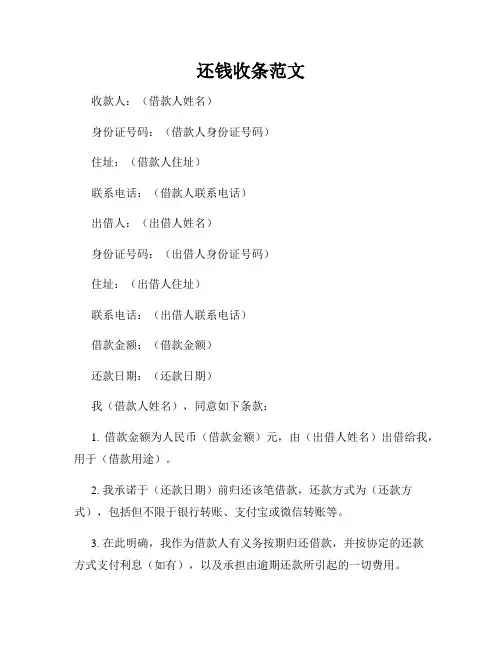 还钱收条范文

收款人：（借款人姓名）

身份证号码：（借款人身份证号码）

住址：（借款人住址）

联系电话：（借款人联系电话）

出借人：（出借人姓名）

身份证号码：（出借人身份证号码）

住址：（出借人住址）

联系电话：（出借人联系电话）

借款金额：（借款金额）

还款日期：（还款日期）

我（借款人姓名），同意如下条款：

1. 借款金额为人民币（借款金额）元，由（出借人姓名）出借给我，用于（借款用途）。

2. 我承诺于（还款日期）前归还该笔借款，还款方式为（还款方式），包括但不限于银行转账、支付宝或微信转账等。

3. 在此明确，我作为借款人有义务按期归还借款，并按协定的还款方式支付利息（如有），以及承担由逾期还款所引起的一切费用。